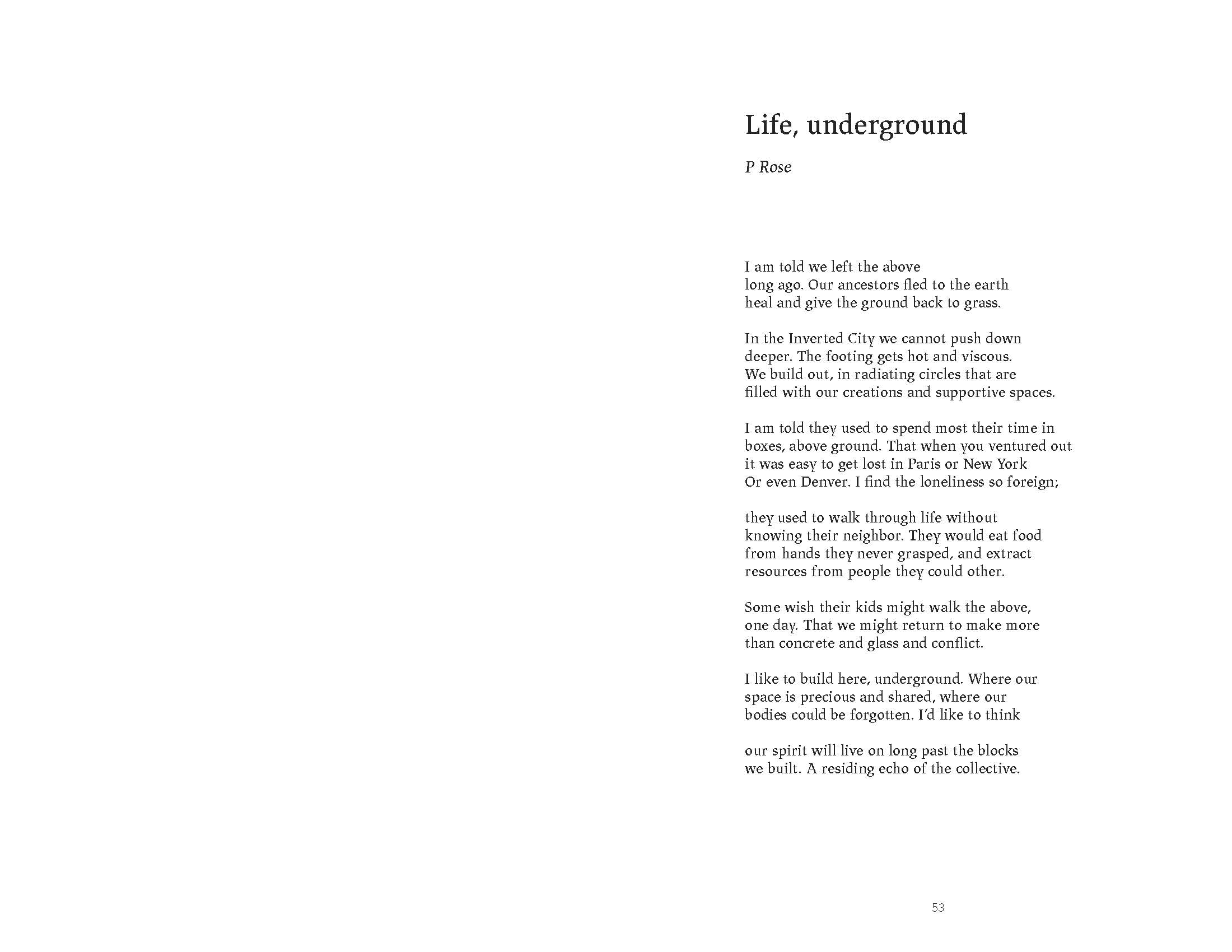 Life, underground

P Rose

I am told we left the above
long ago. Our ancestors fled to the earth
heal and give the ground back to grass.

In the Inverted City we cannot push down
deeper. The footing gets hot and viscous.
We build out, in radiating circles that are
filled with our creations and supportive spaces.

I am told they used to spend most their time in
boxes, above ground. That when you ventured out
it was easy to get lost in Paris or New York
Or even Denver. I find the loneliness so foreign;

they used to walk through life without
knowing their neighbor. They would eat food
from hands they never grasped, and extract
resources from people they could other.

Some wish their kids might walk the above,
one day. That we might return to make more
than concrete and glass and conflict.

I like to build here, underground. Where our
space is precious and shared, where our
bodies could be forgotten. I'd like to think

our spirit will live on long past the blocks
we built. A residing echo of the collective.

53